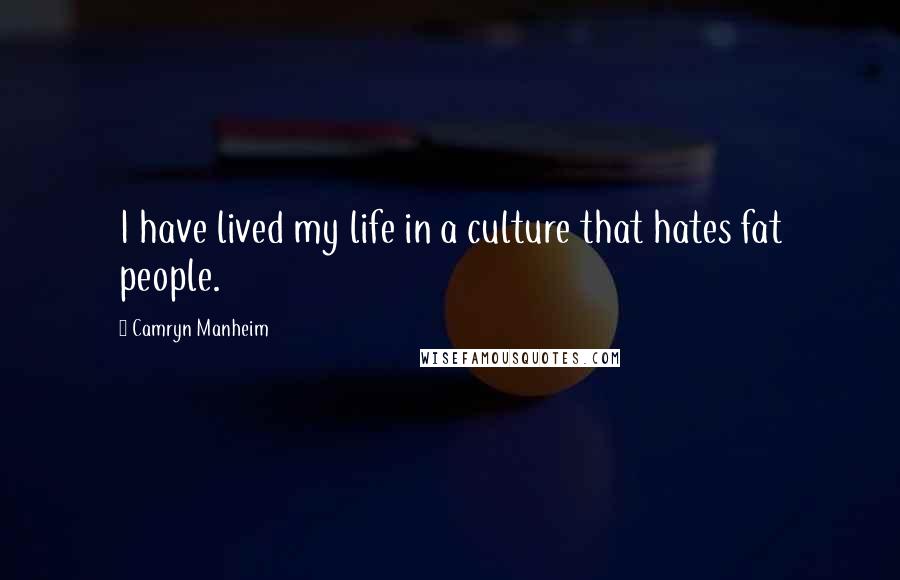 I have lived my life in a culture that hates fat people.

Camryn Manheim

WISEFAMOUSQUOTES.COM